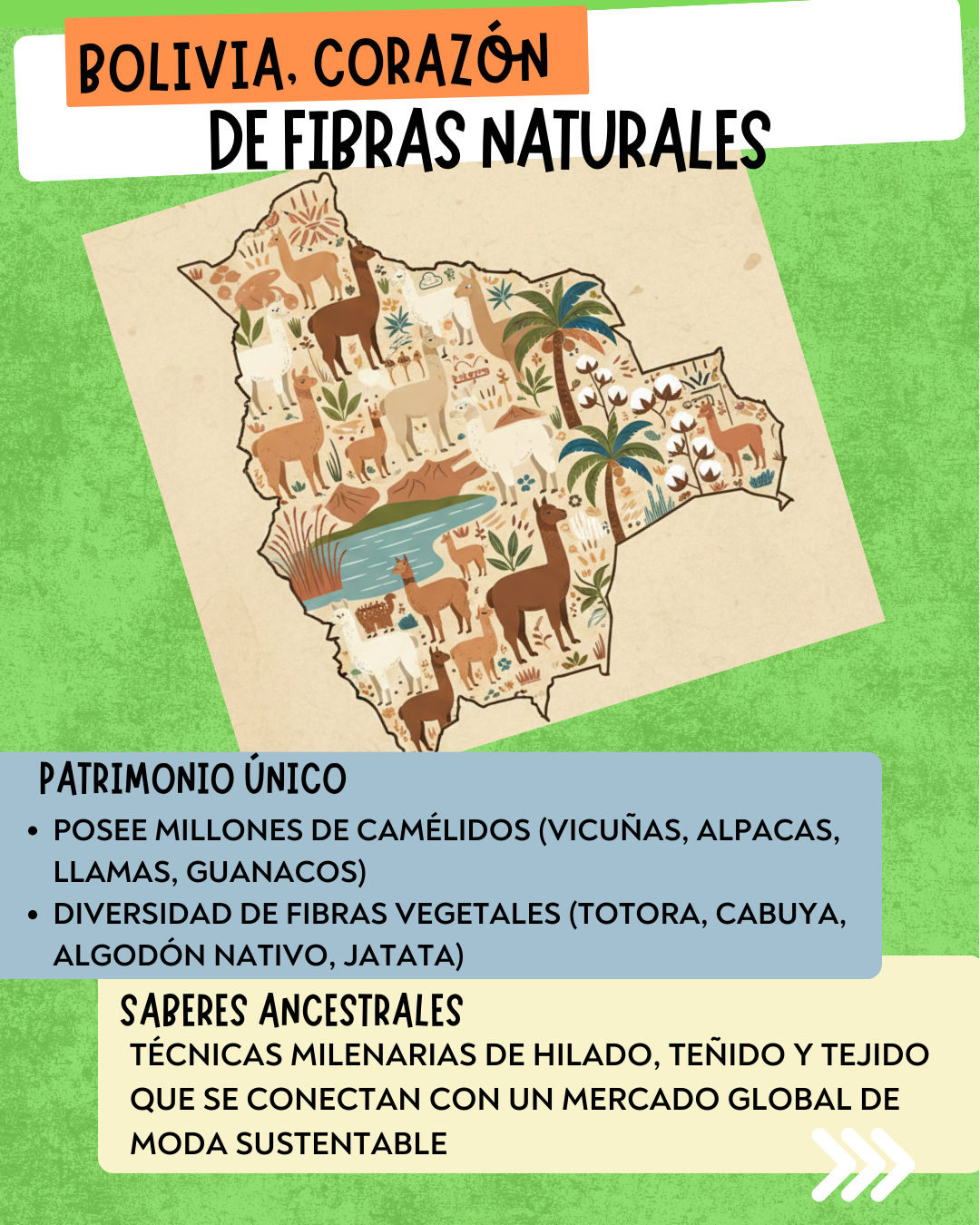 BOLIVIA, CORAZÓN
DE FIBRAS NATURALES

PATRIMONIO ÚNICO

• POSEE MILLONES DE CAMÉLIDOS (VICUÑAS, ALPACAS, LLAMAS, GUANACOS)
• DIVERSIDAD DE FIBRAS VEGETALES (TOTORA, CABUYA, ALGODÓN NATIVO, JATATA)

SABERES ANCESTRALES

TÉCNICAS MILENARIAS DE HILADO, TEÑIDO Y TEJIDO QUE SE CONECTAN CON UN MERCADO GLOBAL DE MODA SUSTENTABLE